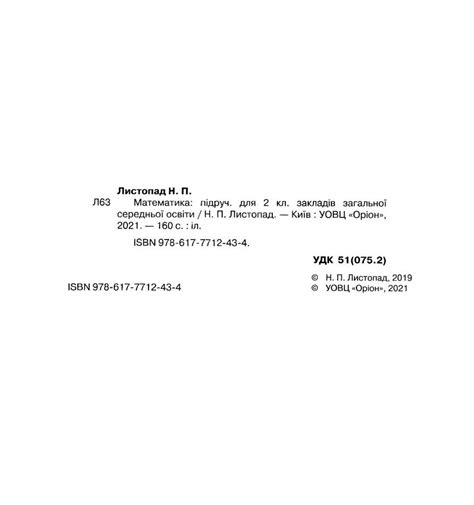 Листопад Н. П.

Л63 Математика: підруч. для 2 кл. закладів загальної середньої освіти / Н. П. Листопад. — Київ : УОВЦ «Оріон», 2021. — 160 с. : іл.

ISBN 978-617-7712-43-4.

УДК 51(075.2)

ISBN 978-617-7712-43-4

© Н. П. Листопад, 2019
© УОВЦ «Оріон», 2021